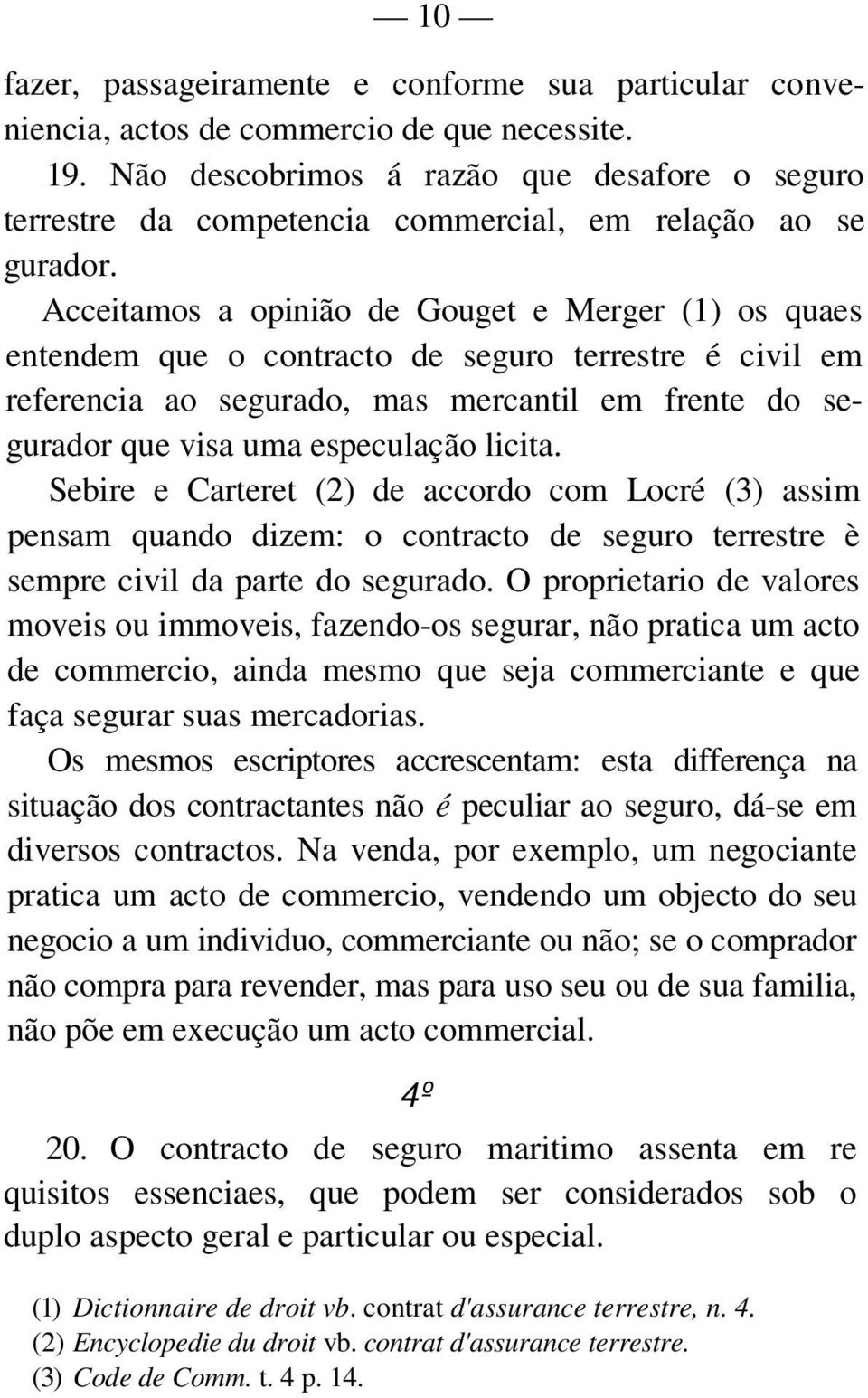 — 10 —

fazer, passageiramente e conforme sua particular conveniencia, actos de commercio de que necessite.

19. Não descobrimos á razão que desafore o seguro terrestre da competencia commercial, em relação ao se gurador.

Acceitamos a opinião de Gouget e Merger (1) os quaes entendem que o contracto de seguro terrestre é civil em referencia ao segurado, mas mercantil em frente do segurador que visa uma especulação licita.

Sebire e Carteret (2) de accordo com Locré (3) assim pensam quando dizem: o contracto de seguro terrestre è sempre civil da parte do segurado. O proprietario de valores moveis ou immoveis, fazendo-os segurar, não pratica um acto de commercio, ainda mesmo que seja commerciante e que faça segurar suas mercadorias.

Os mesmos escriptores accrescentam: esta differença na situação dos contractantes não é peculiar ao seguro, dá-se em diversos contractos. Na venda, por exemplo, um negociante pratica um acto de commercio, vendendo um objecto do seu negocio a um individuo, commerciante ou não; se o comprador não compra para revender, mas para uso seu ou de sua familia, não põe em execução um acto commercial.

4º

20. O contracto de seguro maritimo assenta em re quisitos essenciaes, que podem ser considerados sob o duplo aspecto geral e particular ou especial.

(1) Dictionnaire de droit vb. contrat d'assurance terrestre, n. 4.
(2) Encyclopedie du droit vb. contrat d'assurance terrestre.
(3) Code de Comm. t. 4 p. 14.